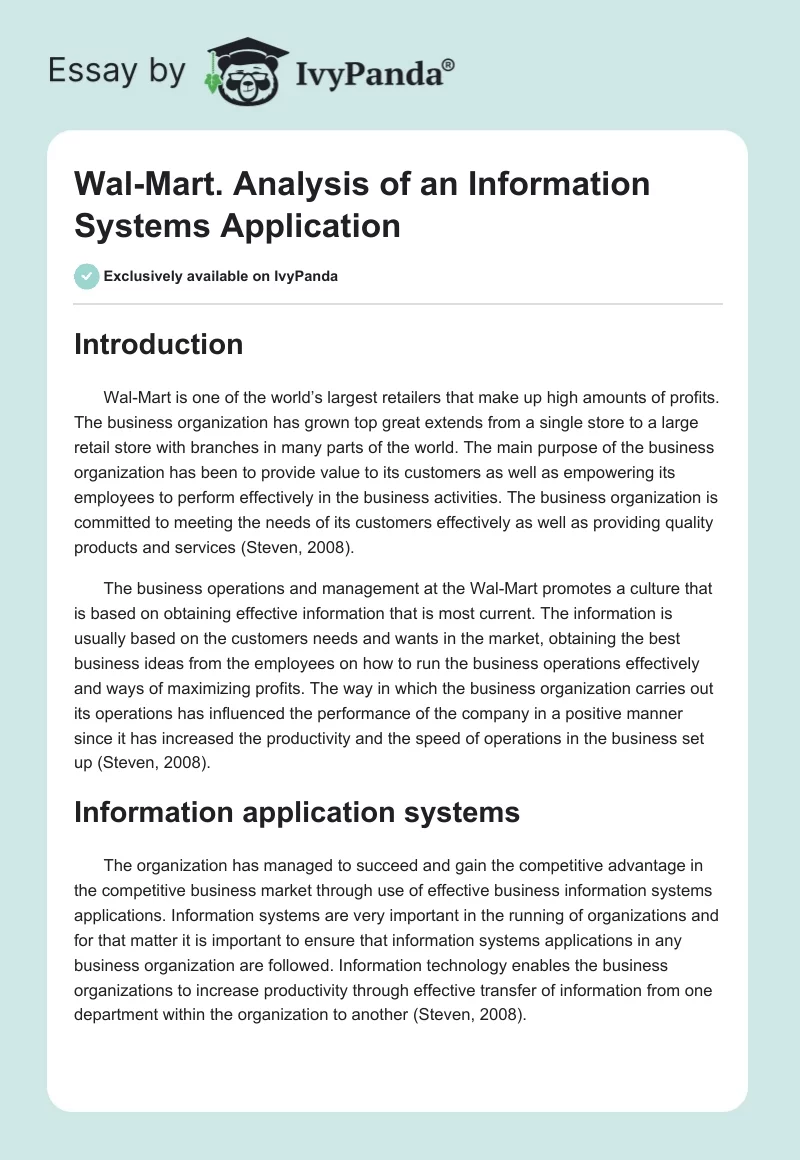 Essay by IvyPanda®

Wal-Mart. Analysis of an Information Systems Application

Exclusively available on IvyPanda

Introduction

Wal-Mart is one of the world's largest retailers that make up high amounts of profits. The business organization has grown top great extends from a single store to a large retail store with branches in many parts of the world. The main purpose of the business organization has been to provide value to its customers as well as empowering its employees to perform effectively in the business activities. The business organization is committed to meeting the needs of its customers effectively as well as providing quality products and services (Steven, 2008).

The business operations and management at the Wal-Mart promotes a culture that is based on obtaining effective information that is most current. The information is usually based on the customers needs and wants in the market, obtaining the best business ideas from the employees on how to run the business operations effectively and ways of maximizing profits. The way in which the business organization carries out its operations has influenced the performance of the company in a positive manner since it has increased the productivity and the speed of operations in the business set up (Steven, 2008).

Information application systems

The organization has managed to succeed and gain the competitive advantage in the competitive business market through use of effective business information systems applications. Information systems are very important in the running of organizations and for that matter it is important to ensure that information systems applications in any business organization are followed. Information technology enables the business organizations to increase productivity through effective transfer of information from one department within the organization to another (Steven, 2008).